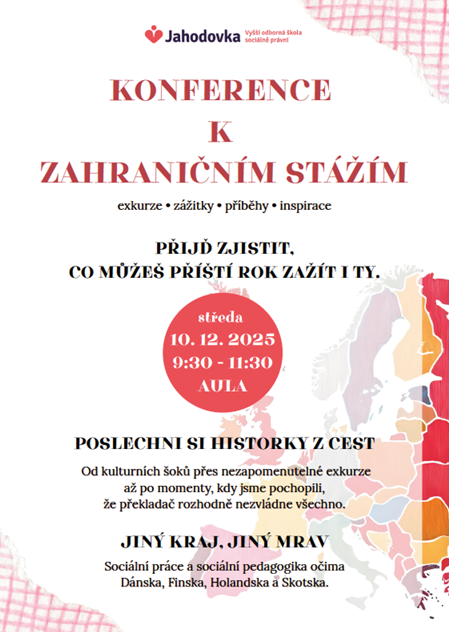 Jahodovka Vyšší odborná škola sociálně právní

KONFERENCE K ZAHRANIČNÍM STÁŽÍM

exkurze • zážitky • příběhy • inspirace

PŘIJĎ ZJISTIT, CO MŮŽEŠ PŘÍŠTÍ ROK ZAŽÍT I TY.

středa
10. 12. 2025
9:30 - 11:30
AULA

POSLECHNI SI HISTORKY Z CEST

Od kulturních šoků přes nezapomenutelné exkurze až po momenty, kdy jsme pochopili, že překladač rozhodně nezvládne všechno.

JINÝ KRAJ, JINÝ MRAV

Sociální práce a sociální pedagogika očima Dánska, Finska, Holandska a Skotska.